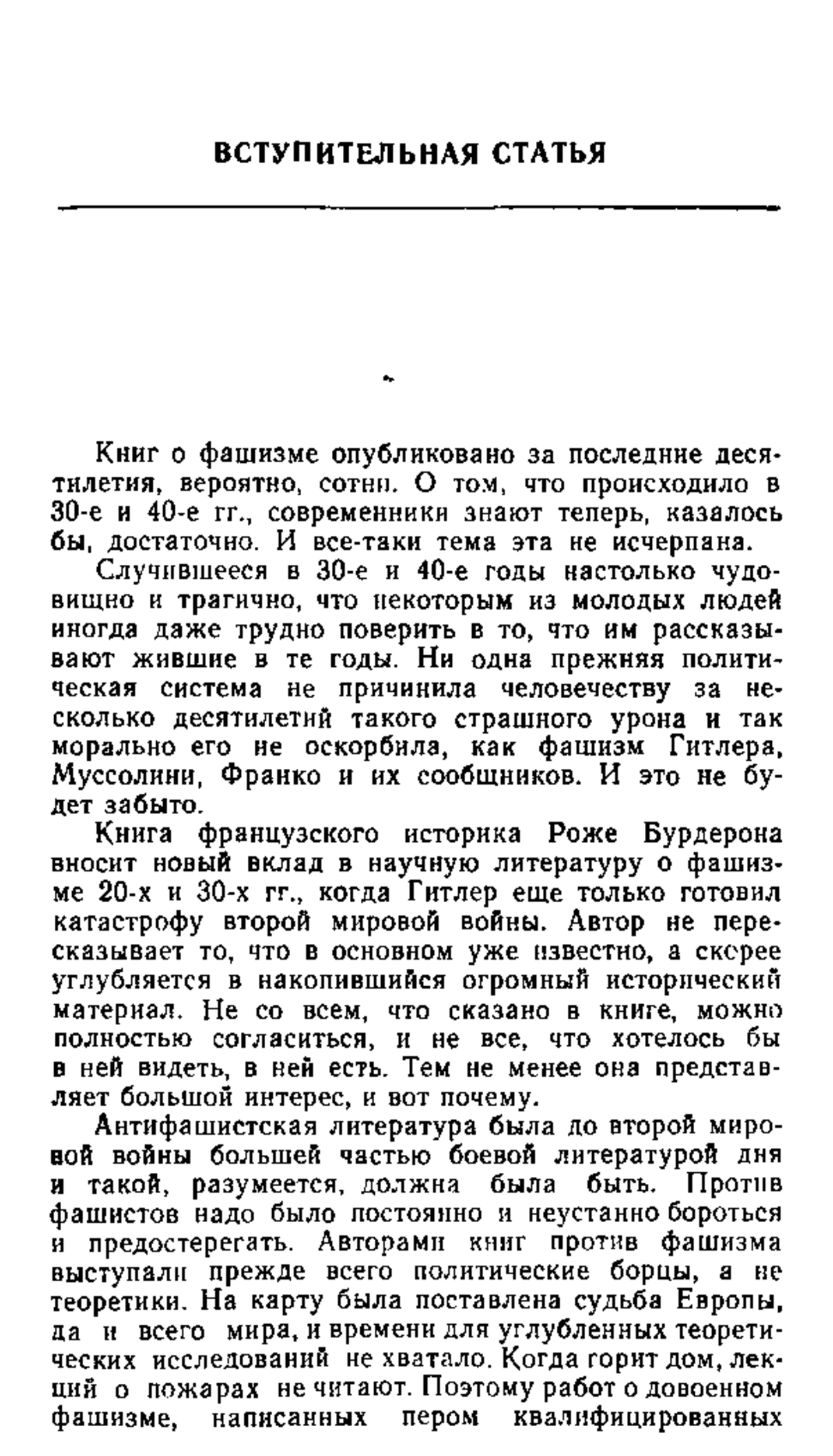 ВСТУПИТЕЛЬНАЯ СТАТЬЯ

Книг о фашизме опубликовано за последние десятилетия, вероятно, сотни. О том, что происходило в 30-е и 40-е гг., современники знают теперь, казалось бы, достаточно. И все-таки тема эта не исчерпана.

Случившееся в 30-е и 40-е годы настолько чудовищно и трагично, что некоторым из молодых людей иногда даже трудно поверить в то, что им рассказывают жившие в те годы. Ни одна прежняя политическая система не причинила человечеству за несколько десятилетий такого страшного урона и так морально его не оскорбила, как фашизм Гитлера, Муссолини, Франко и их сообщников. И это не будет забыто.

Книга французского историка Роже Бурдерона вносит новый вклад в научную литературу о фашизме 20-х и 30-х гг., когда Гитлер еще только готовил катастрофу второй мировой войны. Автор не пересказывает то, что в основном уже известно, а скорее углубляется в накопившийся огромный исторический материал. Не со всем, что сказано в книге, можно полностью согласиться, и не все, что хотелось бы в ней видеть, в ней есть. Тем не менее она представляет большой интерес, и вот почему.

Антифашистская литература была до второй мировой войны большей частью боевой литературой дня и такой, разумеется, должна была быть. Против фашистов надо было постоянно и неустанно бороться и предостерегать. Авторами книг против фашизма выступали прежде всего политические борцы, а не теоретики. На карту была поставлена судьба Европы, да и всего мира, и времени для углубленных теоретических исследований не хватало. Когда горит дом, лекций о пожарах не читают. Поэтому работ о довоенном фашизме, написанных пером квалифицированных